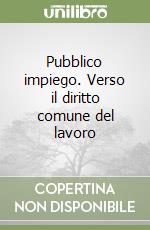 unilibro

Pubblico impiego. Verso il diritto comune del lavoro

COPERTINA NON DISPONIBILE